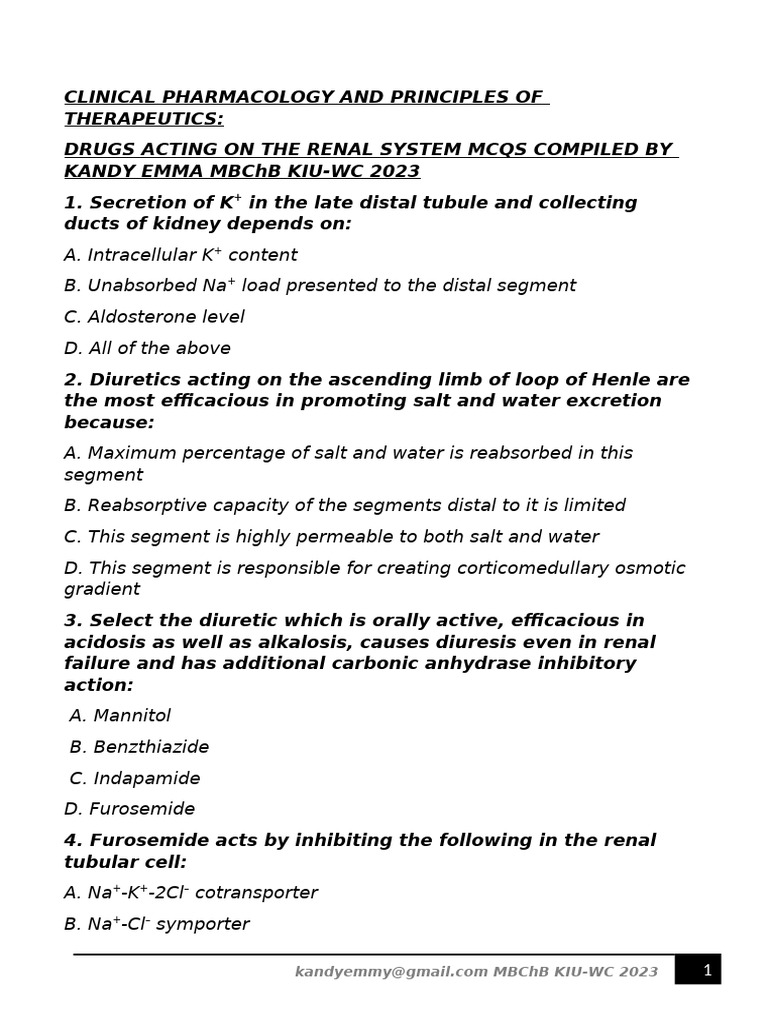 CLINICAL PHARMACOLOGY AND PRINCIPLES OF THERAPEUTICS:

DRUGS ACTING ON THE RENAL SYSTEM MCQS COMPILED BY KANDY EMMA MBChB KIU-WC 2023

1. Secretion of $K^+$ in the late distal tubule and collecting ducts of kidney depends on:

A. Intracellular $K^+$ content

B. Unabsorbed $Na^+$ load presented to the distal segment

C. Aldosterone level

D. All of the above

2. Diuretics acting on the ascending limb of loop of Henle are the most efficacious in promoting salt and water excretion because:

A. Maximum percentage of salt and water is reabsorbed in this segment

B. Reabsorptive capacity of the segments distal to it is limited

C. This segment is highly permeable to both salt and water

D. This segment is responsible for creating corticomedullary osmotic gradient

3. Select the diuretic which is orally active, efficacious in acidosis as well as alkalosis, causes diuresis even in renal failure and has additional carbonic anhydrase inhibitory action:

A. Mannitol

B. Benzthiazide

C. Indapamide

D. Furosemide

4. Furosemide acts by inhibiting the following in the renal tubular cell:

A. $Na^+$-$K^+$-$2Cl^-$ cotransporter

B. $Na^+$-$Cl^-$ symporter

kandyemmy@gmail.com MBChB KIU-WC 2023

1